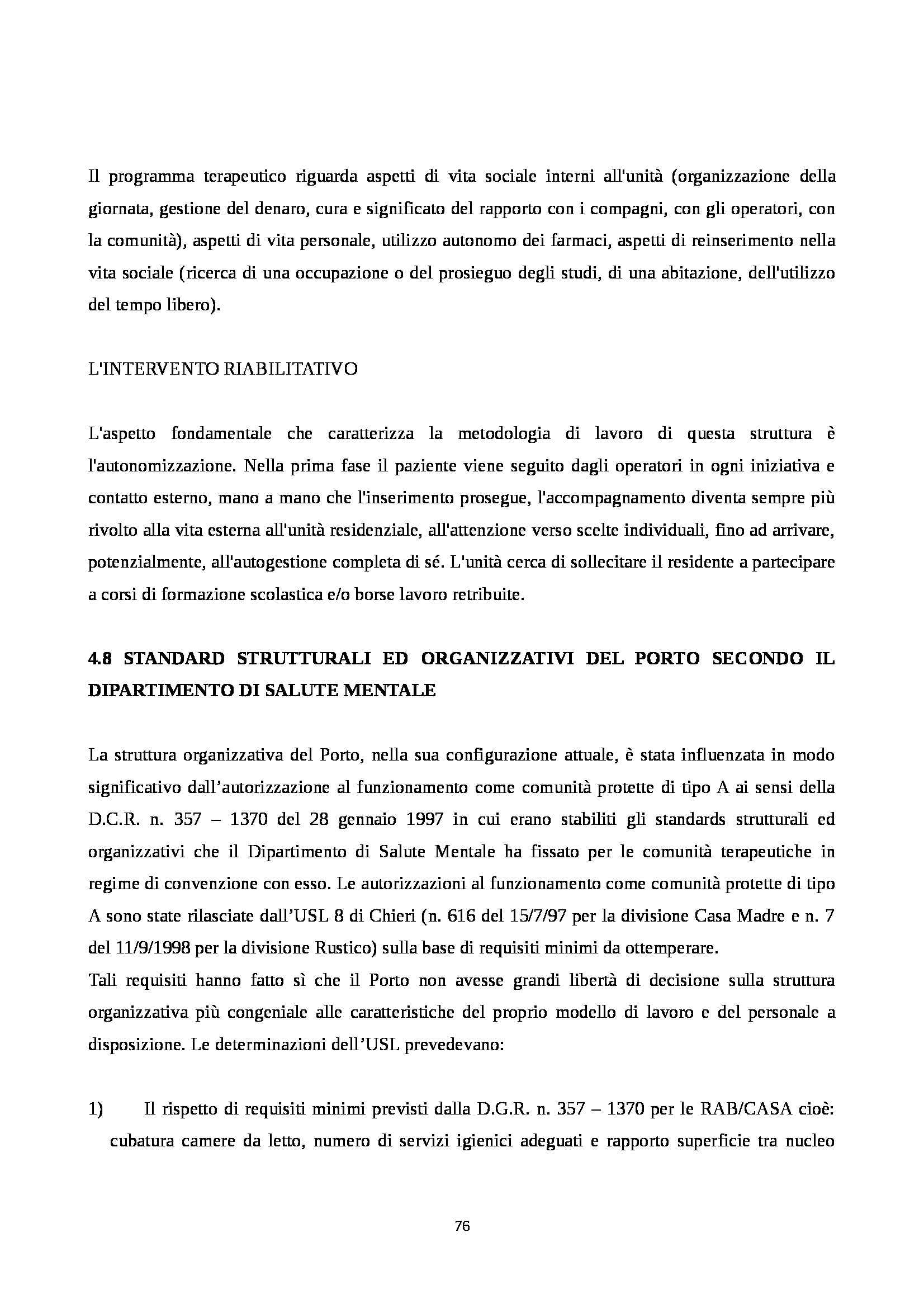 Il programma terapeutico riguarda aspetti di vita sociale interni all'unità (organizzazione della giornata, gestione del denaro, cura e significato del rapporto con i compagni, con gli operatori, con la comunità), aspetti di vita personale, utilizzo autonomo dei farmaci, aspetti di reinserimento nella vita sociale (ricerca di una occupazione o del prosieguo degli studi, di una abitazione, dell'utilizzo del tempo libero).

L'INTERVENTO RIABILITATIVO

L'aspetto fondamentale che caratterizza la metodologia di lavoro di questa struttura è l'autonomizzazione. Nella prima fase il paziente viene seguito dagli operatori in ogni iniziativa e contatto esterno, mano a mano che l'inserimento prosegue, l'accompagnamento diventa sempre più rivolto alla vita esterna all'unità residenziale, all'attenzione verso scelte individuali, fino ad arrivare, potenzialmente, all'autogestione completa di sé. L'unità cerca di sollecitare il residente a partecipare a corsi di formazione scolastica e/o borse lavoro retribuite.

4.8 STANDARD STRUTTURALI ED ORGANIZZATIVI DEL PORTO SECONDO IL DIPARTIMENTO DI SALUTE MENTALE

La struttura organizzativa del Porto, nella sua configurazione attuale, è stata influenzata in modo significativo dall'autorizzazione al funzionamento come comunità protette di tipo A ai sensi della D.C.R. n. 357 – 1370 del 28 gennaio 1997 in cui erano stabiliti gli standards strutturali ed organizzativi che il Dipartimento di Salute Mentale ha fissato per le comunità terapeutiche in regime di convenzione con esso. Le autorizzazioni al funzionamento come comunità protette di tipo A sono state rilasciate dall'USL 8 di Chieri (n. 616 del 15/7/97 per la divisione Casa Madre e n. 7 del 11/9/1998 per la divisione Rustico) sulla base di requisiti minimi da ottemperare.
Tali requisiti hanno fatto sì che il Porto non avesse grandi libertà di decisione sulla struttura organizzativa più congeniale alle caratteristiche del proprio modello di lavoro e del personale a disposizione. Le determinazioni dell'USL prevedevano:

1) Il rispetto di requisiti minimi previsti dalla D.G.R. n. 357 – 1370 per le RAB/CASA cioè: cubatura camere da letto, numero di servizi igienici adeguati e rapporto superficie tra nucleo

76